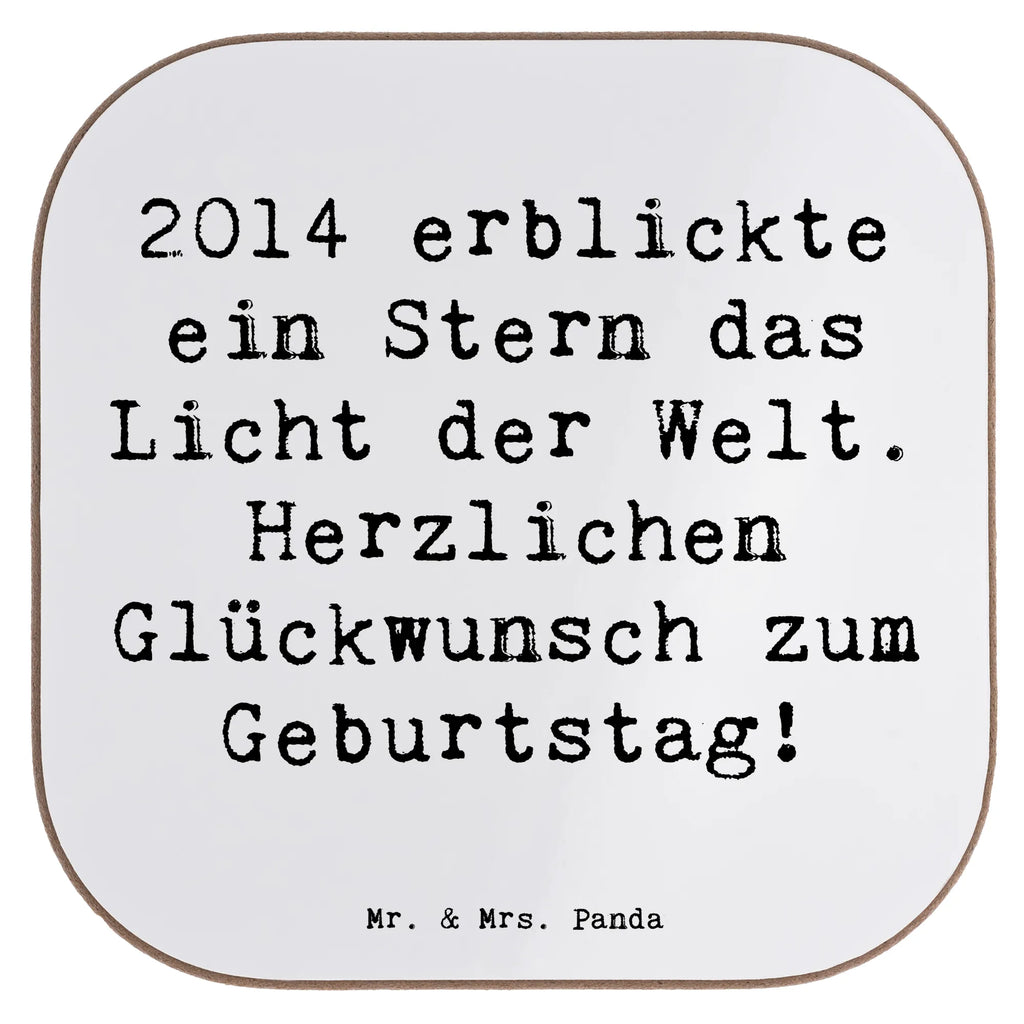 2014 erblickte ein Stern das Licht der Welt. Herzlichen Glückwunsch zum Geburtstag!

Mr. & Mrs. Panda